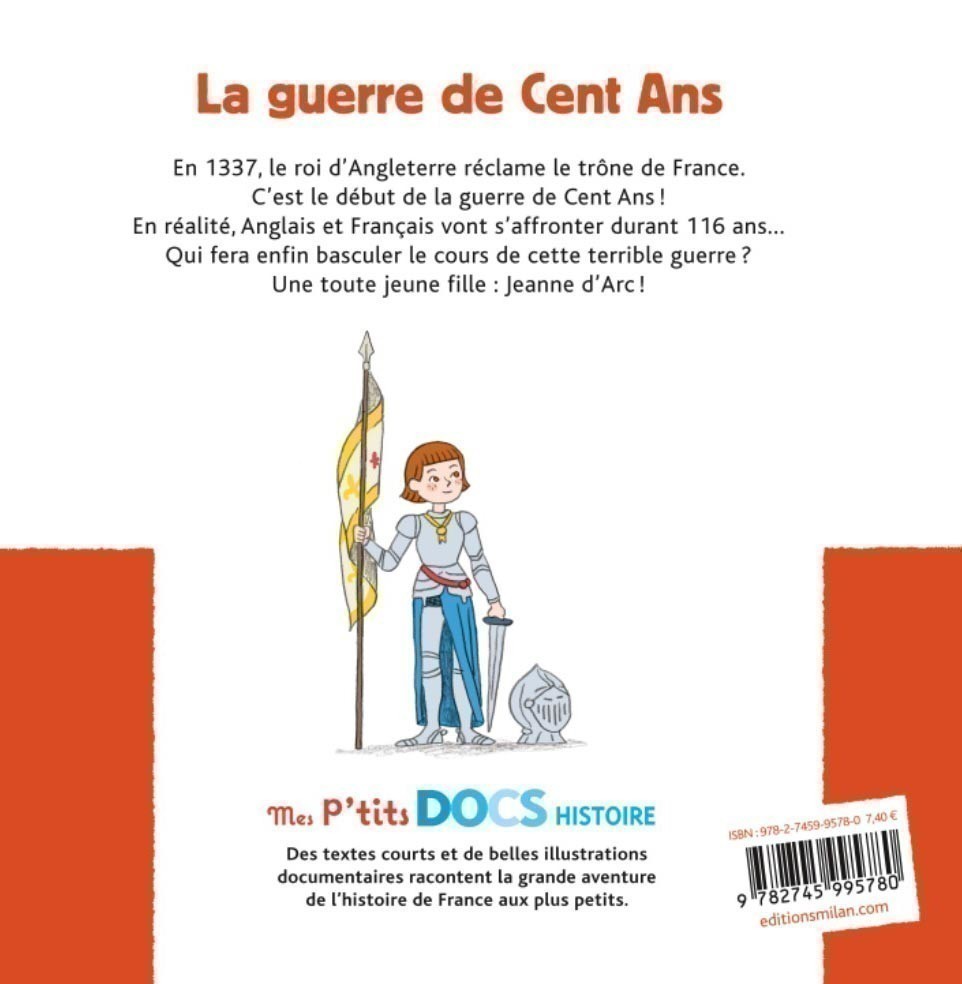 La guerre de Cent Ans

En 1337, le roi d'Angleterre réclame le trône de France. C'est le début de la guerre de Cent Ans ! En réalité, Anglais et Français vont s'affronter durant 116 ans... Qui fera enfin basculer le cours de cette terrible guerre ? Une toute jeune fille : Jeanne d'Arc !

Mes P'tits DOCS HISTOIRE

Des textes courts et de belles illustrations documentaires racontent la grande aventure de l'histoire de France aux plus petits.

ISBN : 978-2-7459-9578-0 7,40 €

9 782745 995780

editionsmilan.com